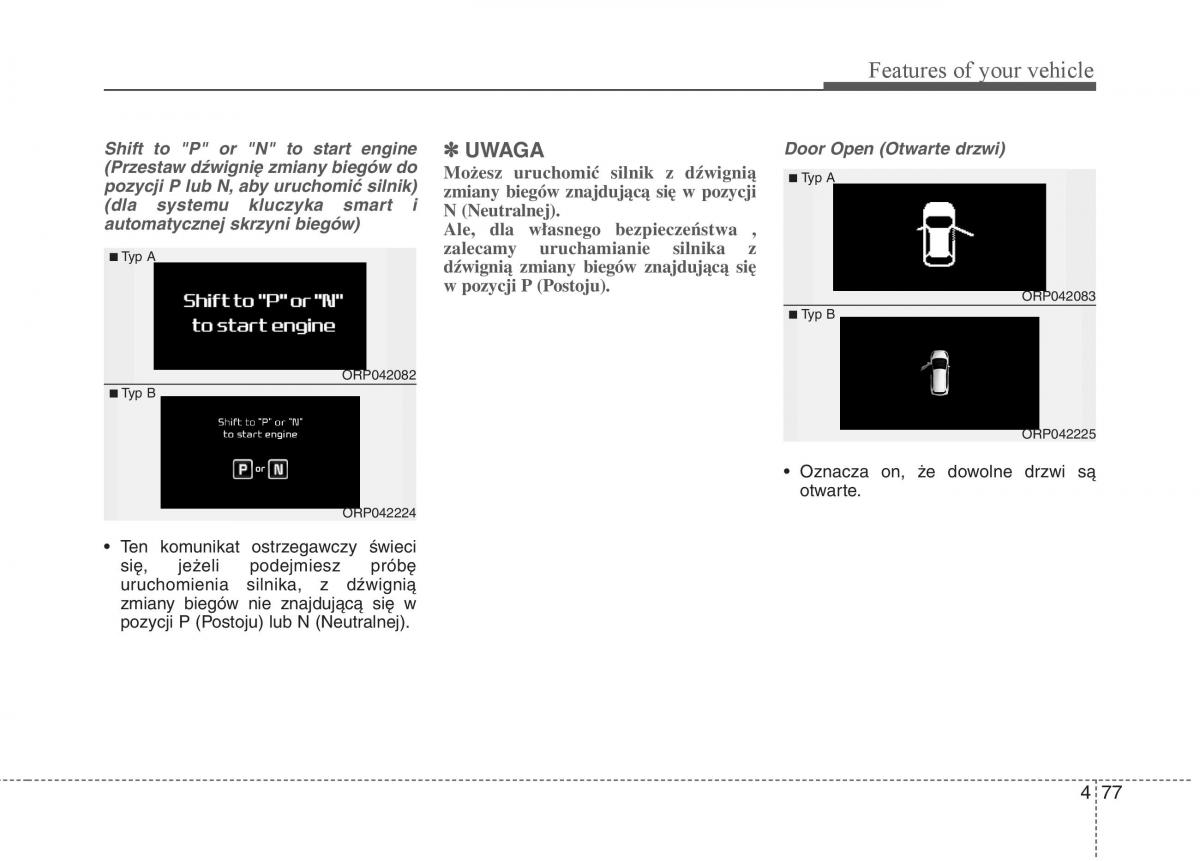 Features of your vehicle

Shift to "P" or "N" to start engine (Przestaw dźwignię zmiany biegów do pozycji P lub N, aby uruchomić silnik) (dla systemu kluczyka smart i automatycznej skrzyni biegów)

■ Typ A

Shift to "P" or "N" to start engine

ORP042082

■ Typ B

Shift to "P" or "N" to start engine

P or N

ORP042224

• Ten komunikat ostrzegawczy świeci się, jeżeli podejmiesz próbę uruchomienia silnika, z dźwignią zmiany biegów nie znajdującą się w pozycji P (Postoju) lub N (Neutralnej).

✽ UWAGA

Możesz uruchomić silnik z dźwignią zmiany biegów znajdującą się w pozycji N (Neutralnej).
Ale, dla własnego bezpieczeństwa , zalecamy uruchamianie silnika z dźwignią zmiany biegów znajdującą się w pozycji P (Postoju).

Door Open (Otwarte drzwi)

■ Typ A

ORP042083

■ Typ B

ORP042225

• Oznacza on, że dowolne drzwi są otwarte.

4 77